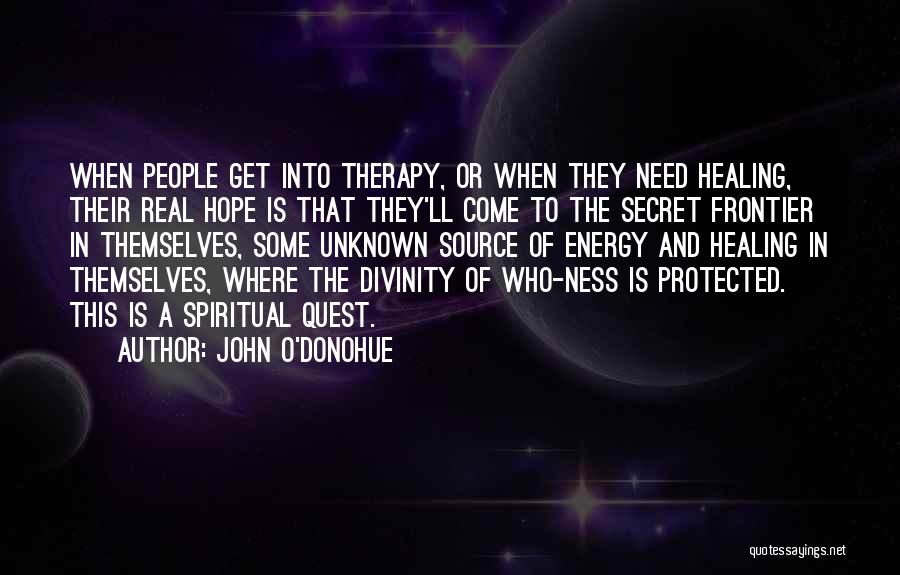 WHEN PEOPLE GET INTO THERAPY, OR WHEN THEY NEED HEALING, THEIR REAL HOPE IS THAT THEY'LL COME TO THE SECRET FRONTIER IN THEMSELVES, SOME UNKNOWN SOURCE OF ENERGY AND HEALING IN THEMSELVES, WHERE THE DIVINITY OF WHO-NESS IS PROTECTED. THIS IS A SPIRITUAL QUEST.

AUTHOR: JOHN O'DONOHUE

quotessayings.net